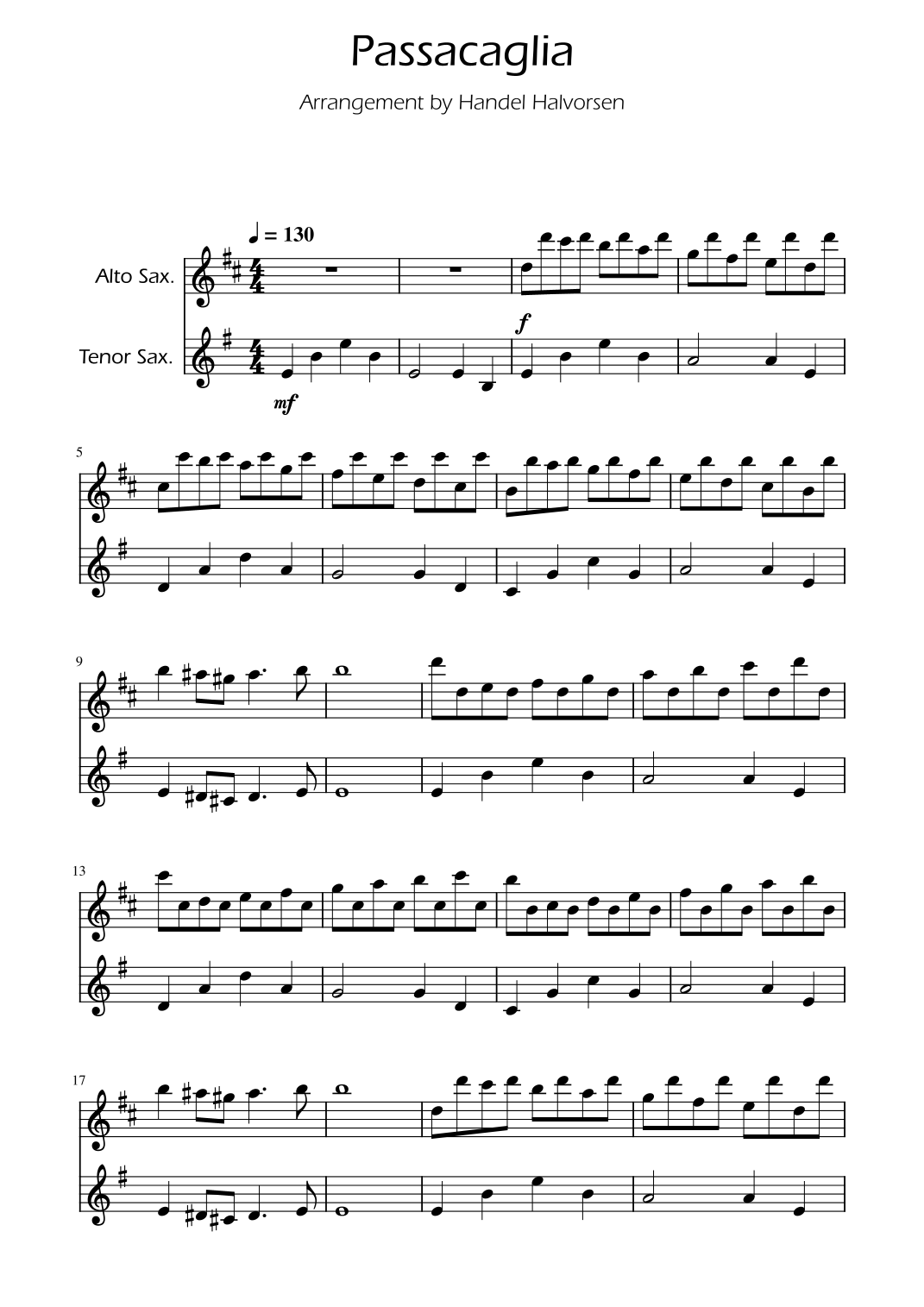 Passacaglia

Arrangement by Handel Halvorsen

♩ = 130

Alto Sax.

Tenor Sax.

f

mf

5

9

13

17